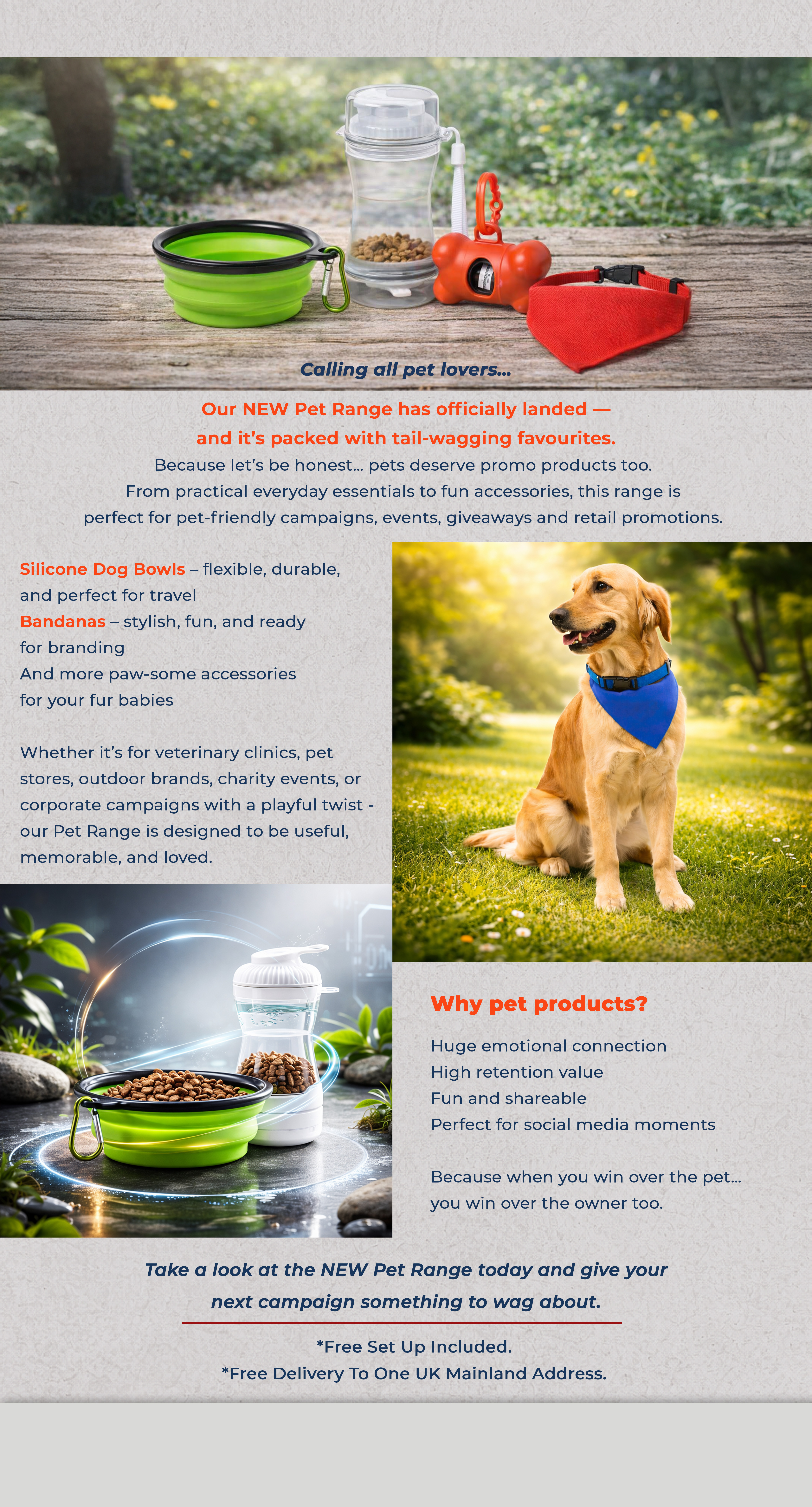 Calling all pet lovers...

Our NEW Pet Range has officially landed — and it's packed with tail-wagging favourites.

Because let's be honest... pets deserve promo products too. From practical everyday essentials to fun accessories, this range is perfect for pet-friendly campaigns, events, giveaways and retail promotions.

Silicone Dog Bowls – flexible, durable, and perfect for travel
Bandanas – stylish, fun, and ready for branding
And more paw-some accessories for your fur babies

Whether it's for veterinary clinics, pet stores, outdoor brands, charity events, or corporate campaigns with a playful twist - our Pet Range is designed to be useful, memorable, and loved.

Why pet products?

Huge emotional connection
High retention value
Fun and shareable
Perfect for social media moments

Because when you win over the pet... you win over the owner too.

Take a look at the NEW Pet Range today and give your next campaign something to wag about.

*Free Set Up Included.
*Free Delivery To One UK Mainland Address.